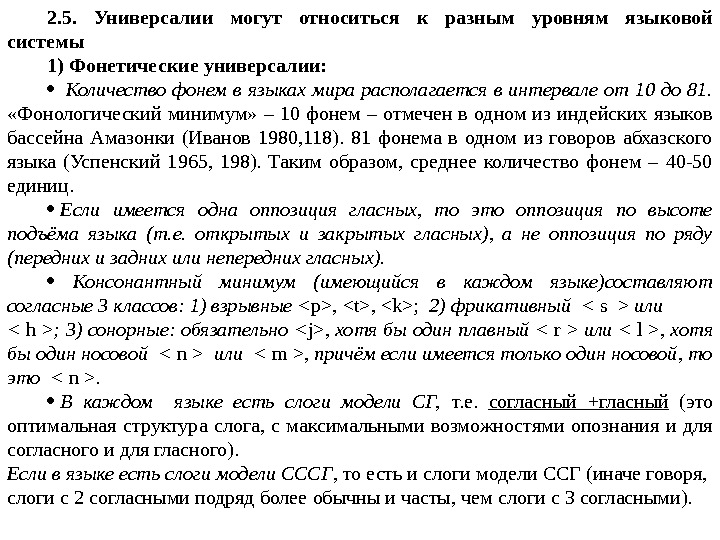 2.5. Универсалии могут относиться к разным уровням языковой системы

1) Фонетические универсалии:

• Количество фонем в языках мира располагается в интервале от 10 до 81. «Фонологический минимум» – 10 фонем – отмечен в одном из индейских языков бассейна Амазонки (Иванов 1980,118). 81 фонема в одном из говоров абхазского языка (Успенский 1965, 198). Таким образом, среднее количество фонем – 40-50 единиц.

• Если имеется одна оппозиция гласных, то это оппозиция по высоте подъёма языка (т.е. открытых и закрытых гласных), а не оппозиция по ряду (передних и задних или непередних гласных).

• Консонантный минимум (имеющийся в каждом языке)составляют согласные 3 классов: 1) взрывные <p>, <t>, <k>; 2) фрикативный < s > или < h >; 3) сонорные: обязательно <j>, хотя бы один плавный < r > или < l >, хотя бы один носовой < n > или < m >, причём если имеется только один носовой, то это < n >.

• В каждом языке есть слоги модели СГ, т.е. согласный +гласный (это оптимальная структура слога, с максимальными возможностями опознания и для согласного и для гласного).

Если в языке есть слоги модели СССГ, то есть и слоги модели ССГ (иначе говоря, слоги с 2 согласными подряд более обычны и часты, чем слоги с 3 согласными).